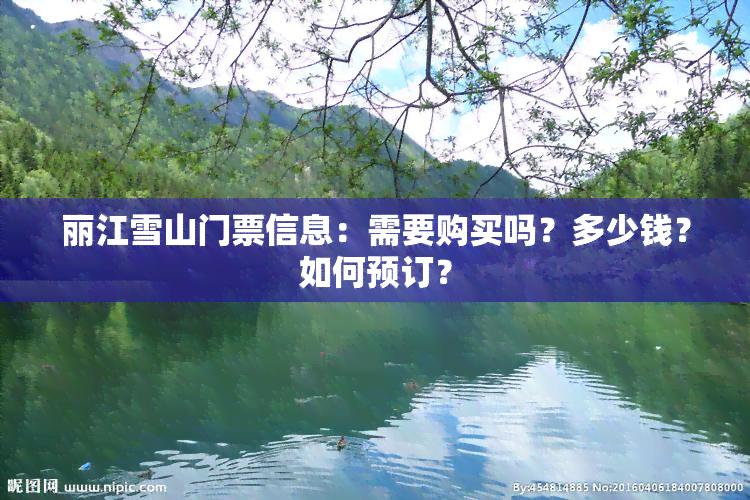 丽江雪山门票信息：需要购买吗？多少钱？如何预订？

昵图网 www.nipic.com

By:454814885 No:20160406184007808000